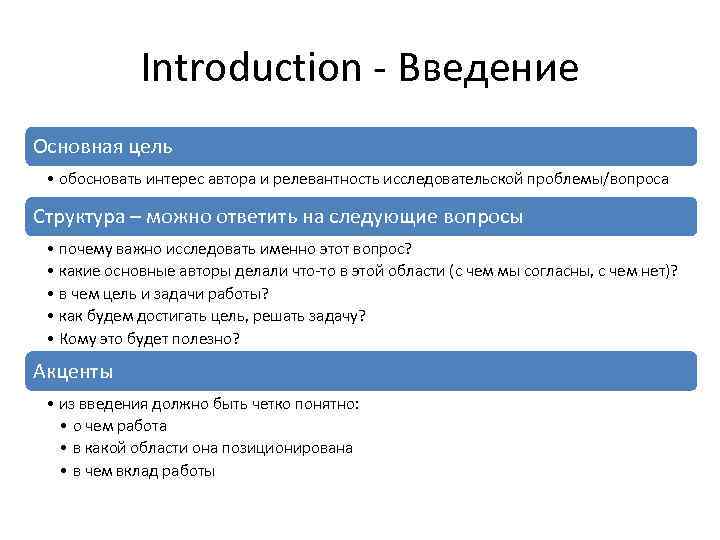 Introduction - Введение

Основная цель

• обосновать интерес автора и релевантность исследовательской проблемы/вопроса

Структура – можно ответить на следующие вопросы

• почему важно исследовать именно этот вопрос?
• какие основные авторы делали что-то в этой области (с чем мы согласны, с чем нет)?
• в чем цель и задачи работы?
• как будем достигать цель, решать задачу?
• Кому это будет полезно?

Акценты

• из введения должно быть четко понятно:
  • о чем работа
  • в какой области она позиционирована
  • в чем вклад работы